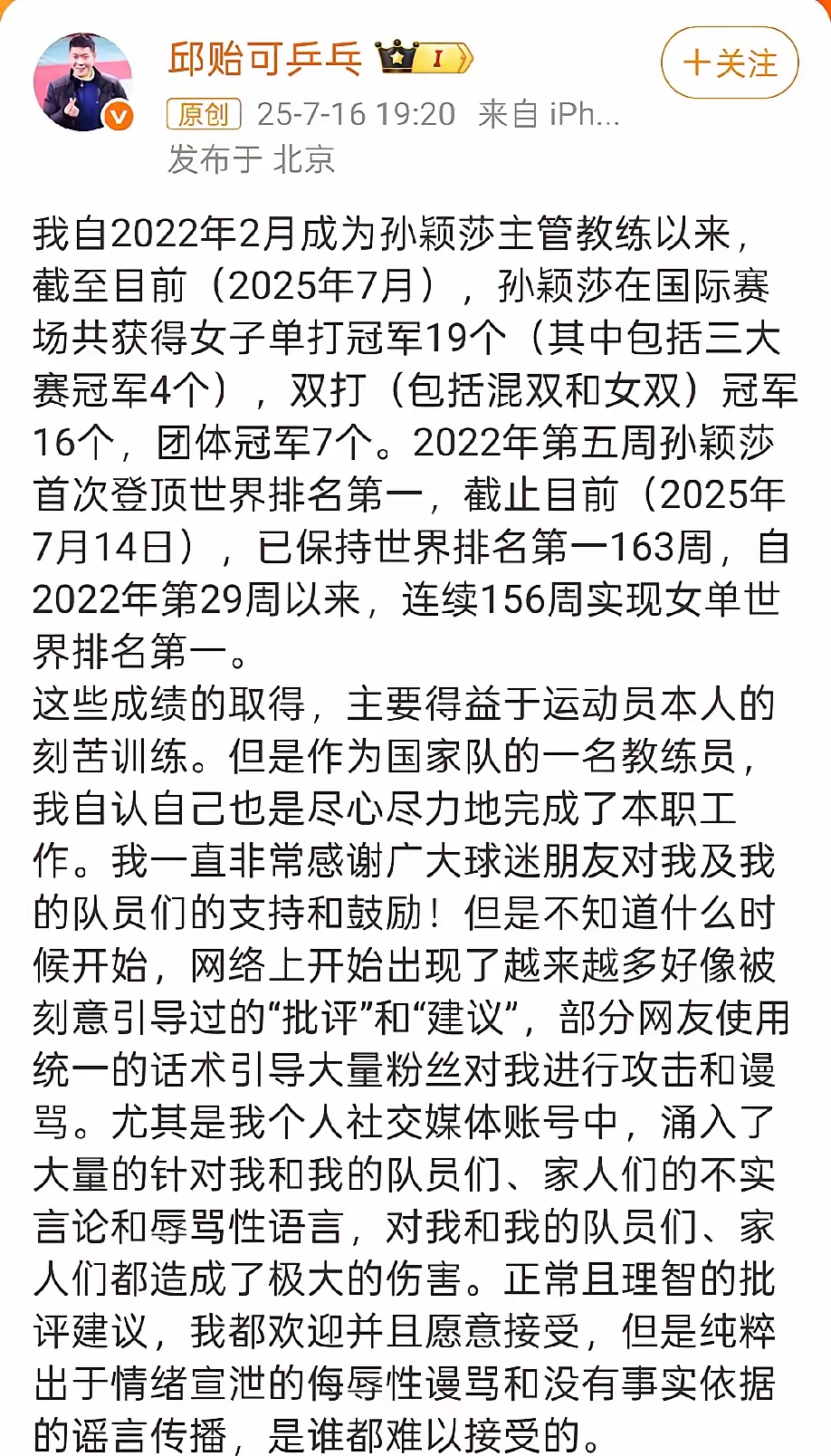 邱贻可乒乓 I

+关注

原创 25-7-16 19:20 来自 iPh...
发布于 北京

我自2022年2月成为孙颖莎主管教练以来，截至目前（2025年7月），孙颖莎在国际赛场共获得女子单打冠军19个（其中包括三大赛冠军4个），双打（包括混双和女双）冠军16个，团体冠军7个。2022年第五周孙颖莎首次登顶世界排名第一，截止目前（2025年7月14日），已保持世界排名第一163周，自2022年第29周以来，连续156周实现女单世界排名第一。
这些成绩的取得，主要得益于运动员本人的刻苦训练。但是作为国家队的一名教练员，我自认自己也是尽心尽力地完成了本职工作。我一直非常感谢广大球迷朋友对我及我的队员们的支持和鼓励！但是不知道什么时候开始，网络上开始出现了越来越多好像被刻意引导过的“批评”和“建议”，部分网友使用统一的话术引导大量粉丝对我进行攻击和谩骂。尤其是我个人社交媒体账号中，涌入了大量的针对我和我的队员们、家人们的不实言论和辱骂性语言，对我和我的队员们、家人们都造成了极大的伤害。正常且理智的批评建议，我都欢迎并且愿意接受，但是纯粹出于情绪宣泄的侮辱性谩骂和没有事实依据的谣言传播，是谁都难以接受的。